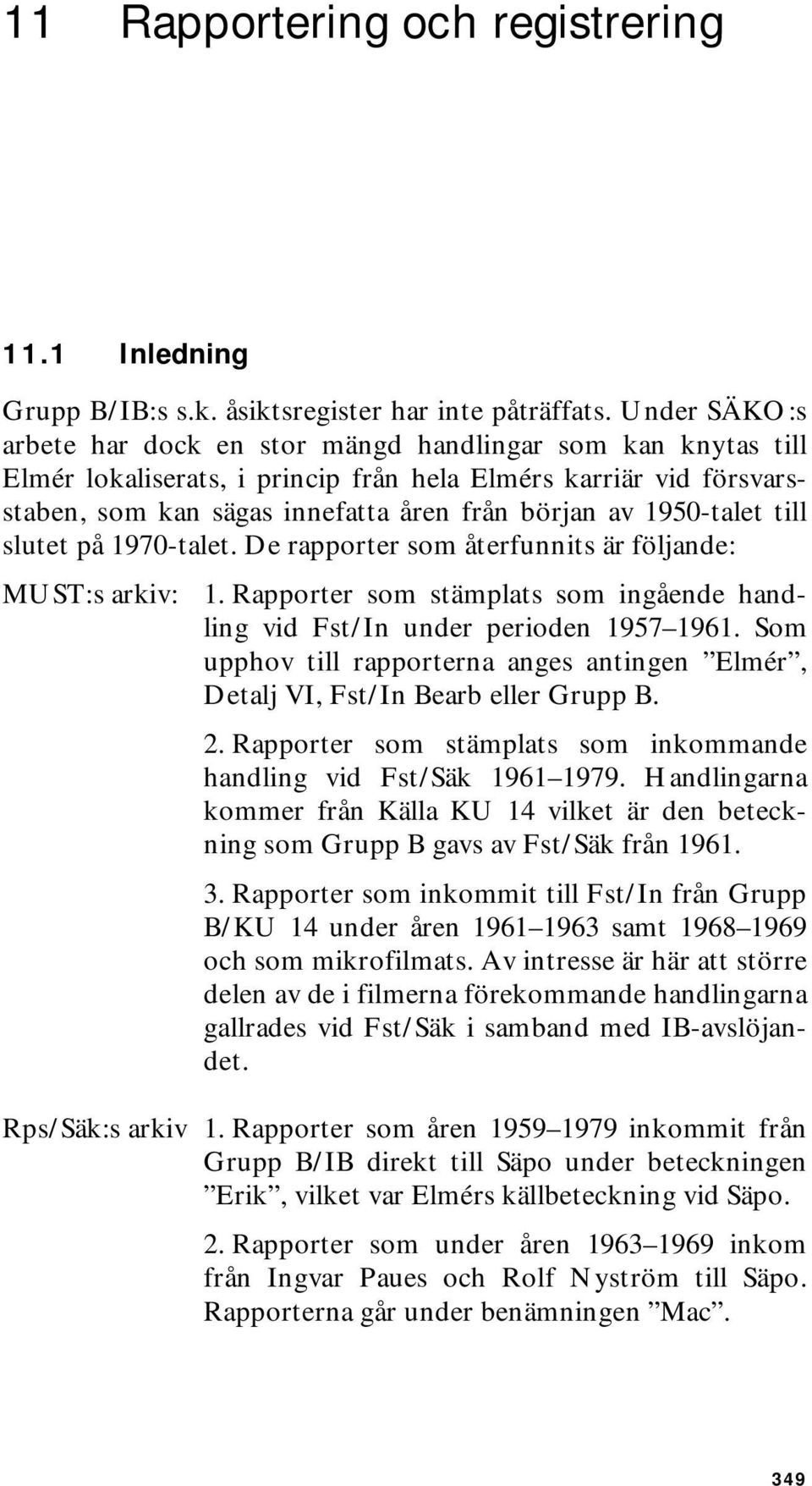 11 Rapportering och registrering

11.1 Inledning

Grupp B/IB:s s.k. åsiktsregister har inte påträffats. Under SÄKO:s arbete har dock en stor mängd handlingar som kan knytas till Elmér lokaliserats, i princip från hela Elmérs karriär vid försvarsstaben, som kan sägas innefatta åren från början av 1950-talet till slutet på 1970-talet. De rapporter som återfunnits är följande:

MUST:s arkiv: 1. Rapporter som stämplats som ingående handling vid Fst/In under perioden 1957–1961. Som upphov till rapporterna anges antingen ”Elmér”, Detalj VI, Fst/In Bearb eller Grupp B.

2. Rapporter som stämplats som inkommande handling vid Fst/Säk 1961–1979. Handlingarna kommer från Källa KU 14 vilket är den beteckning som Grupp B gavs av Fst/Säk från 1961.

3. Rapporter som inkommit till Fst/In från Grupp B/KU 14 under åren 1961–1963 samt 1968–1969 och som mikrofilmats. Av intresse är här att större delen av de i filmerna förekommande handlingarna gallrades vid Fst/Säk i samband med IB-avslöjandet.

Rps/Säk:s arkiv 1. Rapporter som åren 1959–1979 inkommit från Grupp B/IB direkt till Säpo under beteckningen ”Erik”, vilket var Elmérs källbeteckning vid Säpo.

2. Rapporter som under åren 1963–1969 inkom från Ingvar Paues och Rolf Nyström till Säpo. Rapporterna går under benämningen ”Mac”.

349